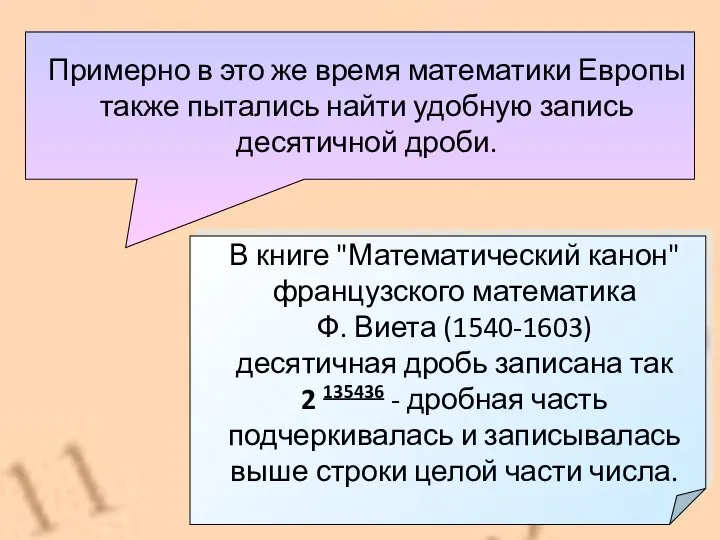 Примерно в это же время математики Европы также пытались найти удобную запись десятичной дроби.

В книге "Математический канон" французского математика Ф. Виета (1540-1603) десятичная дробь записана так $2^{\underline{135436}}$ - дробная часть подчеркивалась и записывалась выше строки целой части числа.

11